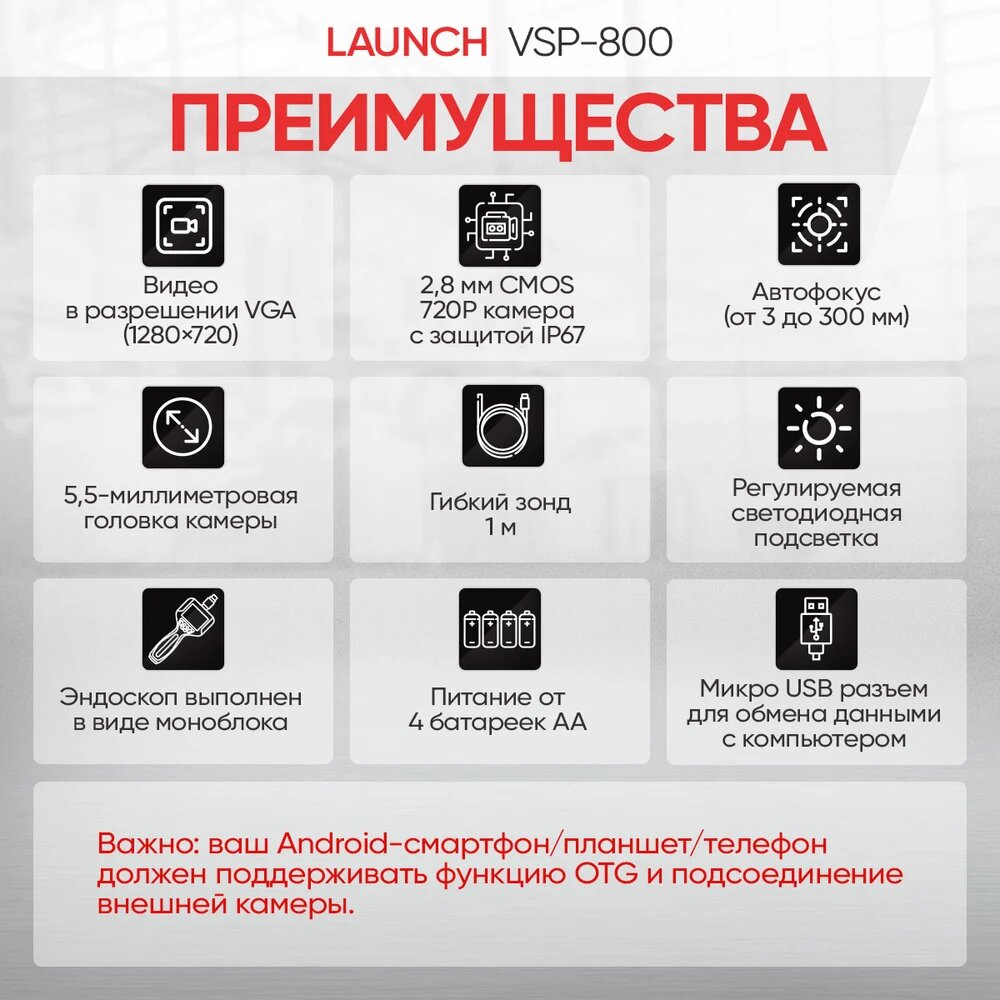 LAUNCH VSP-800

ПРЕИМУЩЕСТВА

Видео в разрешении VGA (1280×720)

2,8 мм CMOS 720P камера с защитой IP67

Автофокус (от 3 до 300 мм)

5,5-миллиметровая головка камеры

Гибкий зонд 1 м

Регулируемая светодиодная подсветка

Эндоскоп выполнен в виде моноблока

Питание от 4 батареек АА

Микро USB разъем для обмена данными с компьютером

Важно: ваш Android-смартфон/планшет/телефон должен поддерживать функцию OTG и подсоединение внешней камеры.